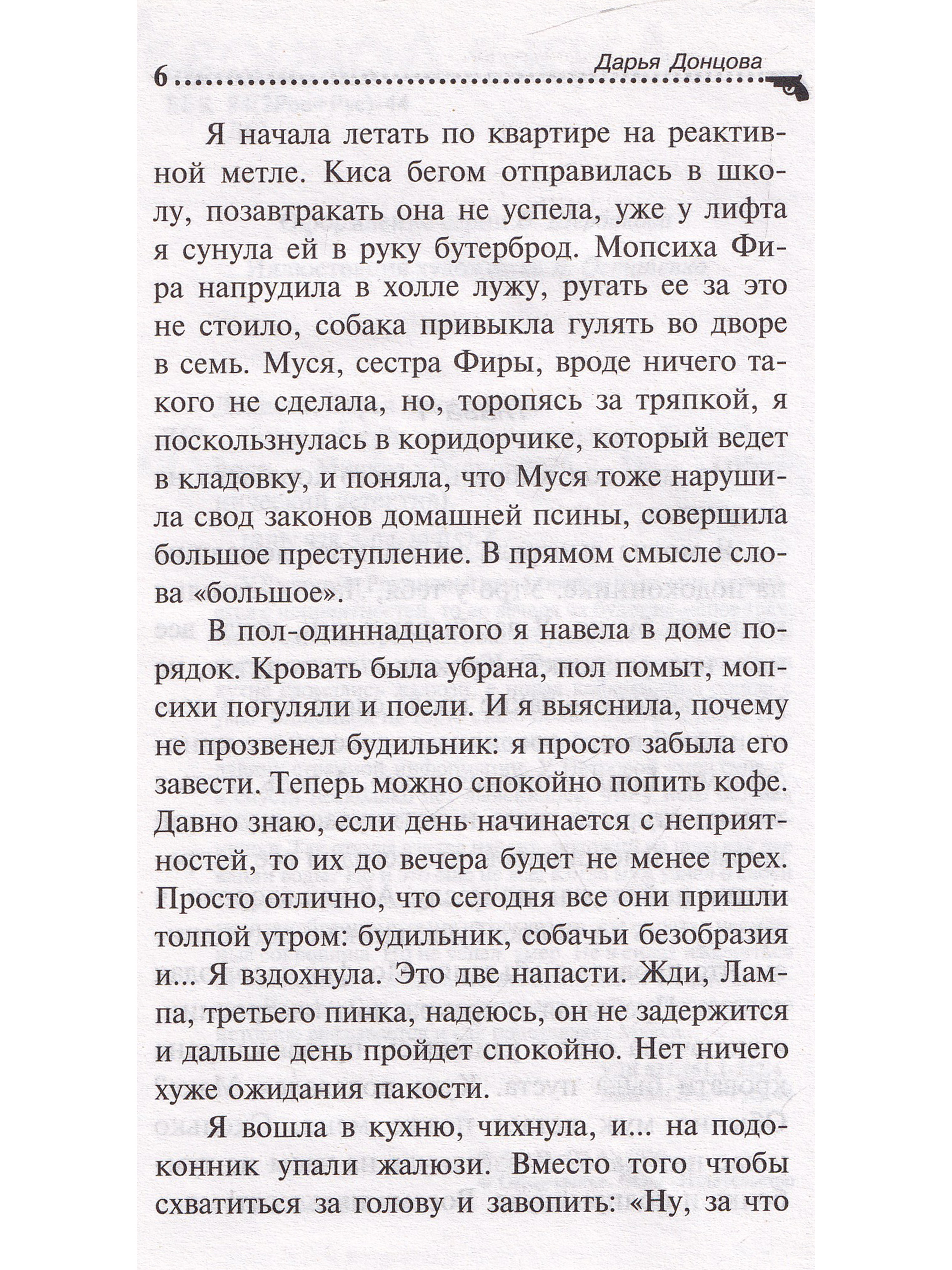 6 Дарья Донцова

Я начала летать по квартире на реактивной метле. Киса бегом отправилась в школу, позавтракать она не успела, уже у лифта я сунула ей в руку бутерброд. Мопсиха Фира напрудила в холле лужу, ругать ее за это не стоило, собака привыкла гулять во дворе в семь. Муся, сестра Фиры, вроде ничего такого не сделала, но, торопясь за тряпкой, я поскользнулась в коридорчике, который ведет в кладовку, и поняла, что Муся тоже нарушила свод законов домашней псины, совершила большое преступление. В прямом смысле слова «большое».

В пол-одиннадцатого я навела в доме порядок. Кровать была убрана, пол помыт, мопсихи погуляли и поели. И я выяснила, почему не прозвенел будильник: я просто забыла его завести. Теперь можно спокойно попить кофе. Давно знаю, если день начинается с неприятностей, то их до вечера будет не менее трех. Просто отлично, что сегодня все они пришли толпой утром: будильник, собачьи безобразия и... Я вздохнула. Это две напасти. Жди, Лампа, третьего пинка, надеюсь, он не задержится и дальше день пройдет спокойно. Нет ничего хуже ожидания пакости.

Я вошла в кухню, чихнула, и... на подоконник упали жалюзи. Вместо того чтобы схватиться за голову и завопить: «Ну, за что